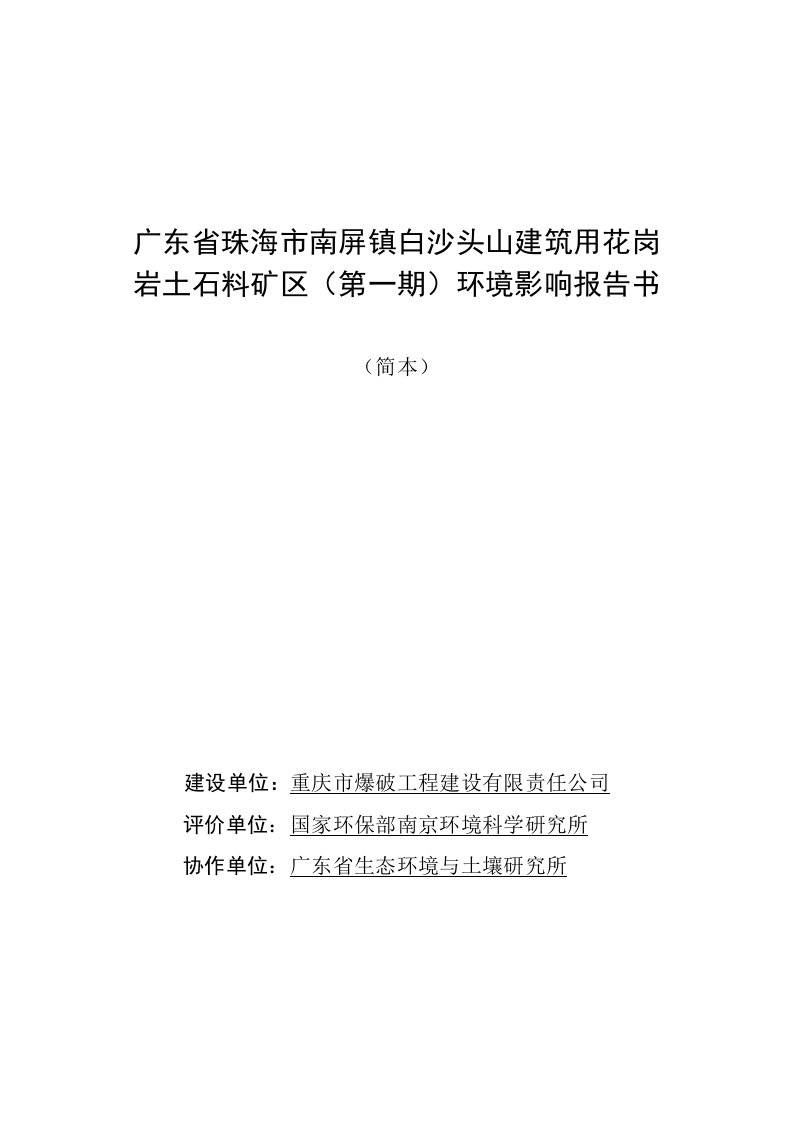 广东省珠海市南屏镇白沙头山建筑用花岗岩土石料矿区（第一期）环境影响报告书

（简本）

建设单位：重庆市爆破工程建设有限责任公司
评价单位：国家环保部南京环境科学研究所
协作单位：广东省生态环境与土壤研究所